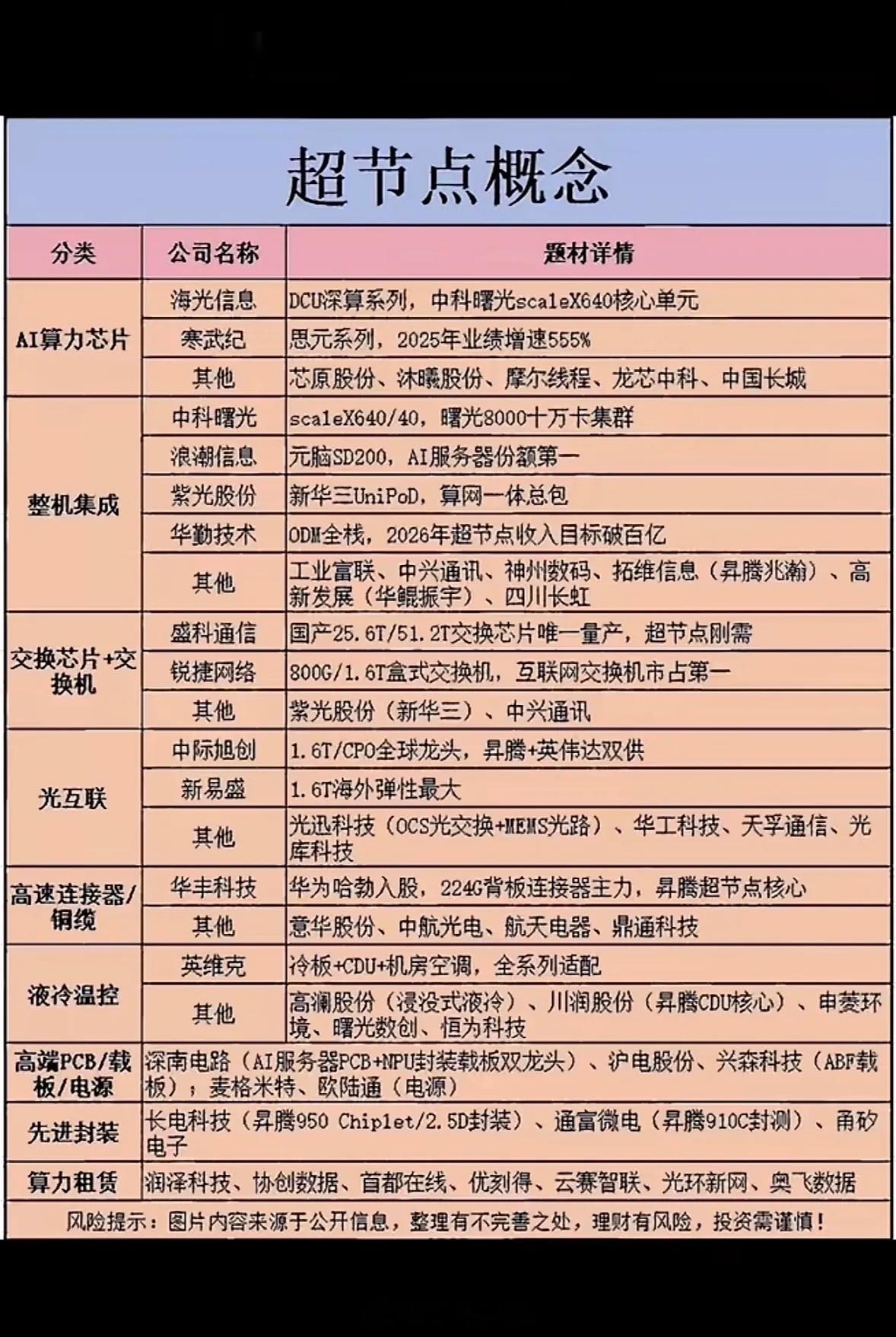 超节点概念

| 分类 | 公司名称 | 题材详情 |
|---|---|---|
| AI算力芯片 | 海光信息 | DCU深算系列，中科曙光scaleX640核心单元 |
| | 寒武纪 | 思元系列，2025年业绩增速555% |
| | 其他 | 芯原股份、沐曦股份、摩尔线程、龙芯中科、中国长城 |
| 整机集成 | 中科曙光 | scaleX640/40，曙光8000十万卡集群 |
| | 浪潮信息 | 元脑SD200，AI服务器份额第一 |
| | 紫光股份 | 新华三UniPoD，算网一体总包 |
| | 华勤技术 | ODM全栈，2026年超节点收入目标破百亿 |
| | 其他 | 工业富联、中兴通讯、神州数码、拓维信息（昇腾兆瀚）、高新发展（华鲲振宇）、四川长虹 |
| 交换芯片+交换机 | 盛科通信 | 国产25.6T/51.2T交换芯片唯一量产，超节点刚需 |
| | 锐捷网络 | 800G/1.6T盒式交换机，互联网交换机市占第一 |
| | 其他 | 紫光股份（新华三）、中兴通讯 |
| 光互联 | 中际旭创 | 1.6T/CPO全球龙头，昇腾+英伟达双供 |
| | 新易盛 | 1.6T海外弹性最大 |
| | 其他 | 光迅科技（OCS光交换+MEMS光路）、华工科技、天孚通信、光库科技 |
| 高速连接器/铜缆 | 华丰科技 | 华为哈勃入股，224G背板连接器主力，昇腾超节点核心 |
| | 其他 | 意华股份、中航光电、航天电器、鼎通科技 |
| 液冷温控 | 英维克 | 冷板+CDU+机房空调，全系列适配 |
| | 其他 | 高澜股份（浸没式液冷）、川润股份（昇腾CDU核心）、申菱环境、曙光数创、恒为科技 |
| 高端PCB/载板/电源 | 深南电路（AI服务器PCB+NPU封装载板双龙头）、沪电股份、兴森科技（ABF载板）；麦格米特、欧陆通（电源） | |
| 先进封装 | 长电科技（昇腾950 Chiplet/2.5D封装）、通富微电（昇腾910C封测）、甬矽电子 | |
| 算力租赁 | 润泽科技、协创数据、首都在线、优刻得、云赛智联、光环新网、奥飞数据 | |

风险提示：图片内容来源于公开信息，整理有不完善之处，理财有风险，投资需谨慎！